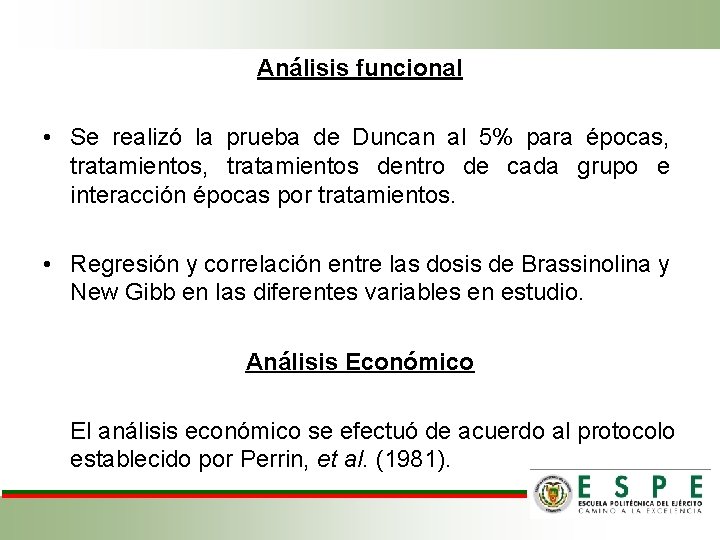 Análisis funcional

• Se realizó la prueba de Duncan al 5% para épocas, tratamientos, tratamientos dentro de cada grupo e interacción épocas por tratamientos.

• Regresión y correlación entre las dosis de Brassinolina y New Gibb en las diferentes variables en estudio.

Análisis Económico

El análisis económico se efectuó de acuerdo al protocolo establecido por Perrin, et al. (1981).

ESPE
ESCUELA POLITÉCNICA DEL EJÉRCITO
CAMINO A LA EXCELENCIA